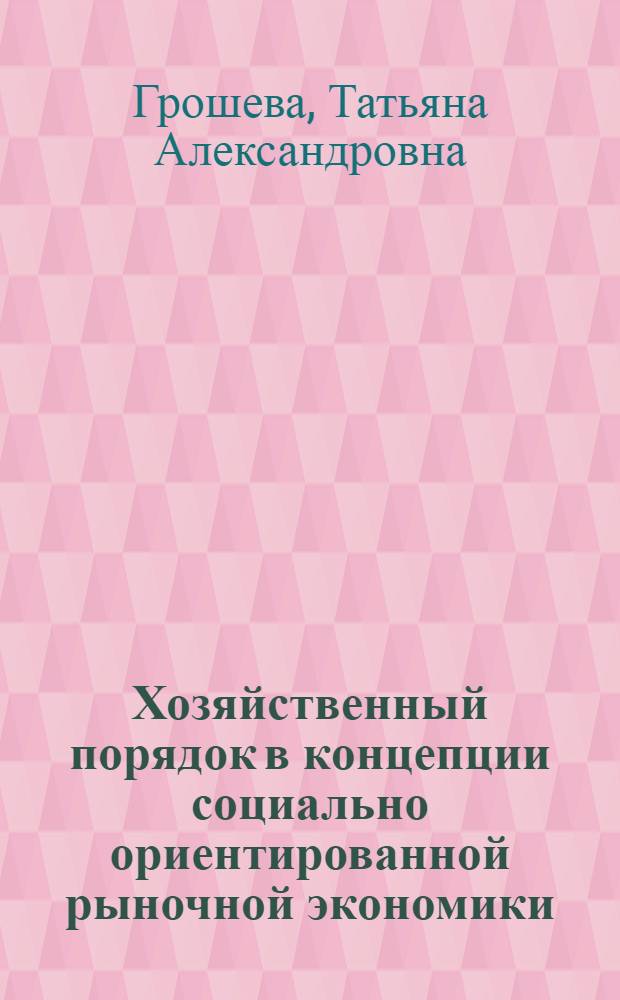 Грошева, Татьяна Александровна

Хозяйственный порядок в концепции социально ориентированной рыночной экономики